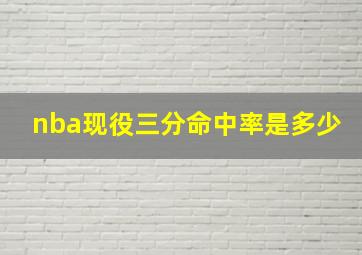 nba现役三分命中率是多少